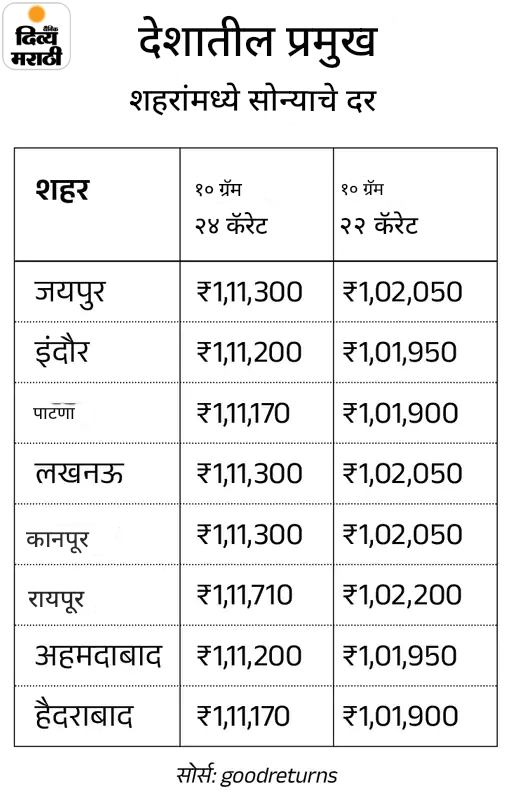 दैनिक दिव्य मराठी

देशातील प्रमुख
शहरांमध्ये सोन्याचे दर

| शहर | १० ग्रॅम २४ कॅरेट | १० ग्रॅम २२ कॅरेट |
|---|---|---|
| जयपुर | ₹1,11,300 | ₹1,02,050 |
| इंदौर | ₹1,11,200 | ₹1,01,950 |
| पाटणा | ₹1,11,170 | ₹1,01,900 |
| लखनऊ | ₹1,11,300 | ₹1,02,050 |
| कानपूर | ₹1,11,300 | ₹1,02,050 |
| रायपूर | ₹1,11,710 | ₹1,02,200 |
| अहमदाबाद | ₹1,11,200 | ₹1,01,950 |
| हैदराबाद | ₹1,11,170 | ₹1,01,900 |

सोर्स: goodreturns